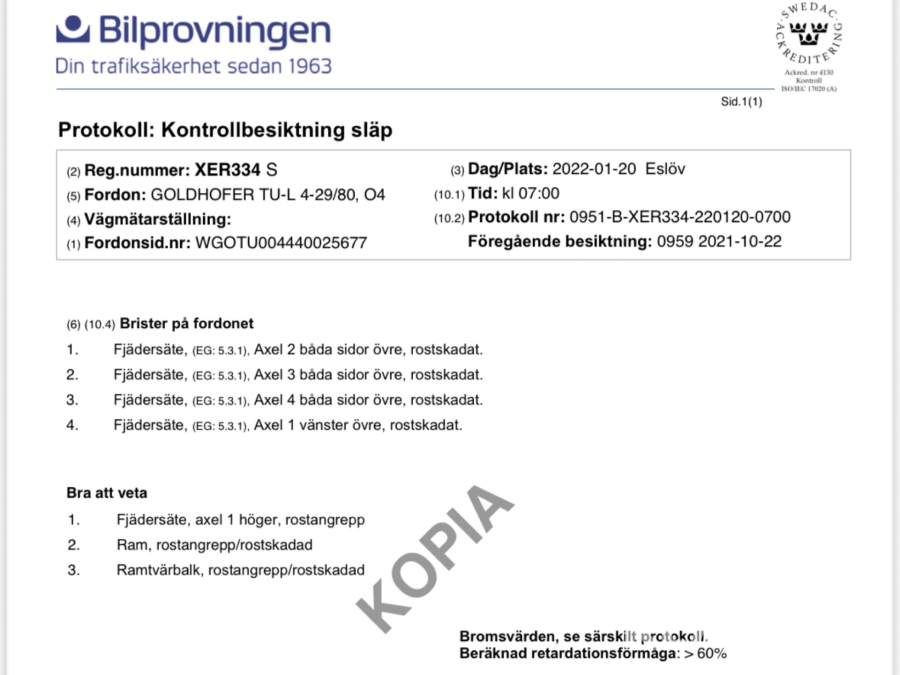 Bilprovningen
Din trafiksäkerhet sedan 1963

SWEDAC ACKREDITERING
Ackred. nr 4130
Kontroll
ISO/IEC 17020 (A)

Sid.1(1)

Protokoll: Kontrollbesiktning släp

(2) Reg.nummer: XER334 S
(5) Fordon: GOLDHOFER TU-L 4-29/80, O4
(4) Vägmätarställning:
(1) Fordonsid.nr: WGOTU004440025677

(3) Dag/Plats: 2022-01-20 Eslöv
(10.1) Tid: kl 07:00
(10.2) Protokoll nr: 0951-B-XER334-220120-0700
Föregående besiktning: 0959 2021-10-22

(6) (10.4) Brister på fordonet
1. Fjädersäte, (EG: 5.3.1), Axel 2 båda sidor övre, rostskadat.
2. Fjädersäte, (EG: 5.3.1), Axel 3 båda sidor övre, rostskadat.
3. Fjädersäte, (EG: 5.3.1), Axel 4 båda sidor övre, rostskadat.
4. Fjädersäte, (EG: 5.3.1), Axel 1 vänster övre, rostskadat.

Bra att veta
1. Fjädersäte, axel 1 höger, rostangrepp
2. Ram, rostangrepp/rostskadad
3. Ramtvärbalk, rostangrepp/rostskadad

KOPIA

Bromsvärden, se särskilt protokoll.
Beräknad retardationsförmåga: > 60%